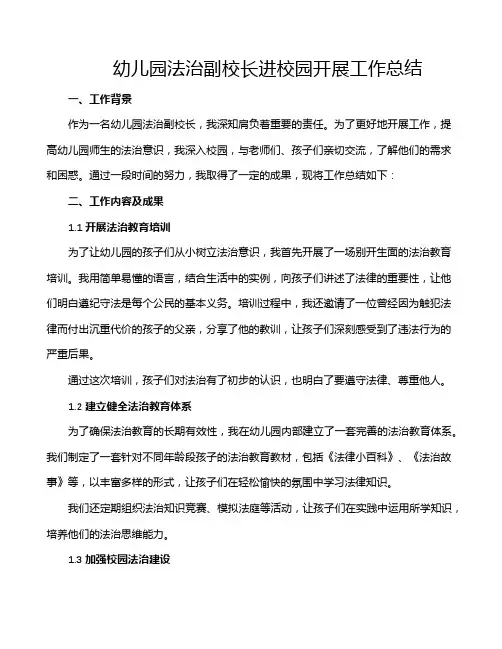 幼儿园法治副校长进校园开展工作总结

一、工作背景

作为一名幼儿园法治副校长，我深知肩负着重要的责任。为了更好地开展工作，提高幼儿园师生的法治意识，我深入校园，与老师们、孩子们亲切交流，了解他们的需求和困惑。通过一段时间的努力，我取得了一定的成果，现将工作总结如下：

二、工作内容及成果

1.1 开展法治教育培训

为了让幼儿园的孩子们从小树立法治意识，我首先开展了一场别开生面的法治教育培训。我用简单易懂的语言，结合生活中的实例，向孩子们讲述了法律的重要性，让他们明白遵纪守法是每个公民的基本义务。培训过程中，我还邀请了一位曾经因为触犯法律而付出沉重代价的孩子的父亲，分享了他的教训，让孩子们深刻感受到了违法行为的严重后果。

通过这次培训，孩子们对法治有了初步的认识，也明白了要遵守法律、尊重他人。

1.2 建立健全法治教育体系

为了确保法治教育的长期有效性，我在幼儿园内部建立了一套完善的法治教育体系。我们制定了一套针对不同年龄段孩子的法治教育教材，包括《法律小百科》、《法治故事》等，以丰富多样的形式，让孩子们在轻松愉快的氛围中学习法律知识。

我们还定期组织法治知识竞赛、模拟法庭等活动，让孩子们在实践中运用所学知识，培养他们的法治思维能力。

1.3 加强校园法治建设